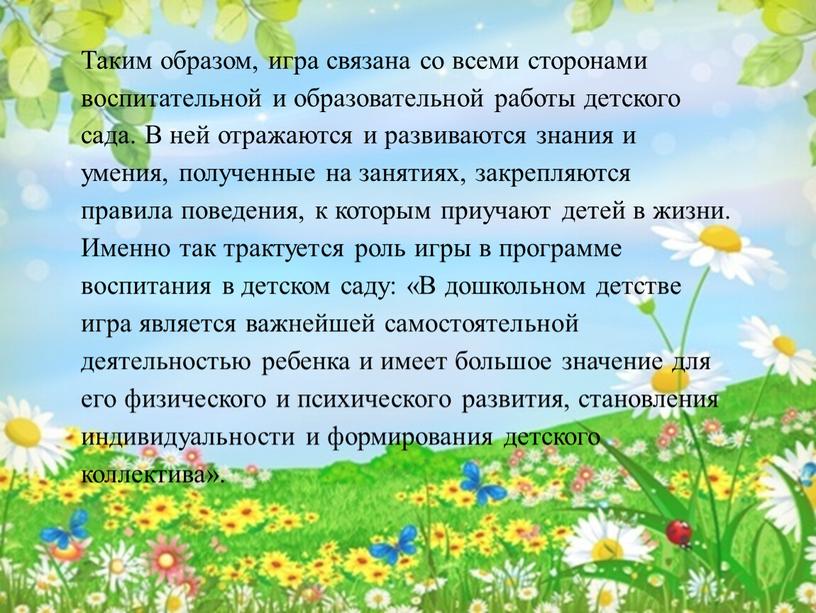 Таким образом, игра связана со всеми сторонами воспитательной и образовательной работы детского сада. В ней отражаются и развиваются знания и умения, полученные на занятиях, закрепляются правила поведения, к которым приучают детей в жизни. Именно так трактуется роль игры в программе воспитания в детском саду: «В дошкольном детстве игра является важнейшей самостоятельной деятельностью ребенка и имеет большое значение для его физического и психического развития, становления индивидуальности и формирования детского коллектива».